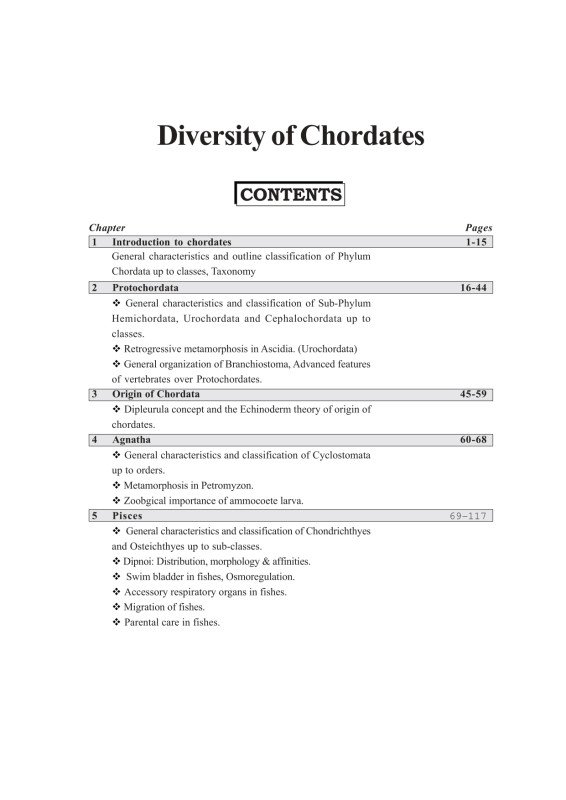 Diversity of Chordates

CONTENTS

| Chapter | | Pages |
|---|---|---|
| 1 | Introduction to chordates | 1-15 |
| | General characteristics and outline classification of Phylum Chordata up to classes, Taxonomy | |
| 2 | Protochordata | 16-44 |
| | ❖ General characteristics and classification of Sub-Phylum Hemichordata, Urochordata and Cephalochordata up to classes. ❖ Retrogressive metamorphosis in Ascidia. (Urochordata) ❖ General organization of Branchiostoma, Advanced features of vertebrates over Protochordates. | |
| 3 | Origin of Chordata | 45-59 |
| | ❖ Dipleurula concept and the Echinoderm theory of origin of chordates. | |
| 4 | Agnatha | 60-68 |
| | ❖ General characteristics and classification of Cyclostomata up to orders. ❖ Metamorphosis in Petromyzon. ❖ Zoobgical importance of ammocoete larva. | |
| 5 | Pisces | 69-117 |
| | ❖ General characteristics and classification of Chondrichthyes and Osteichthyes up to sub-classes. ❖ Dipnoi: Distribution, morphology & affinities. ❖ Swim bladder in fishes, Osmoregulation. ❖ Accessory respiratory organs in fishes. ❖ Migration of fishes. ❖ Parental care in fishes. | |